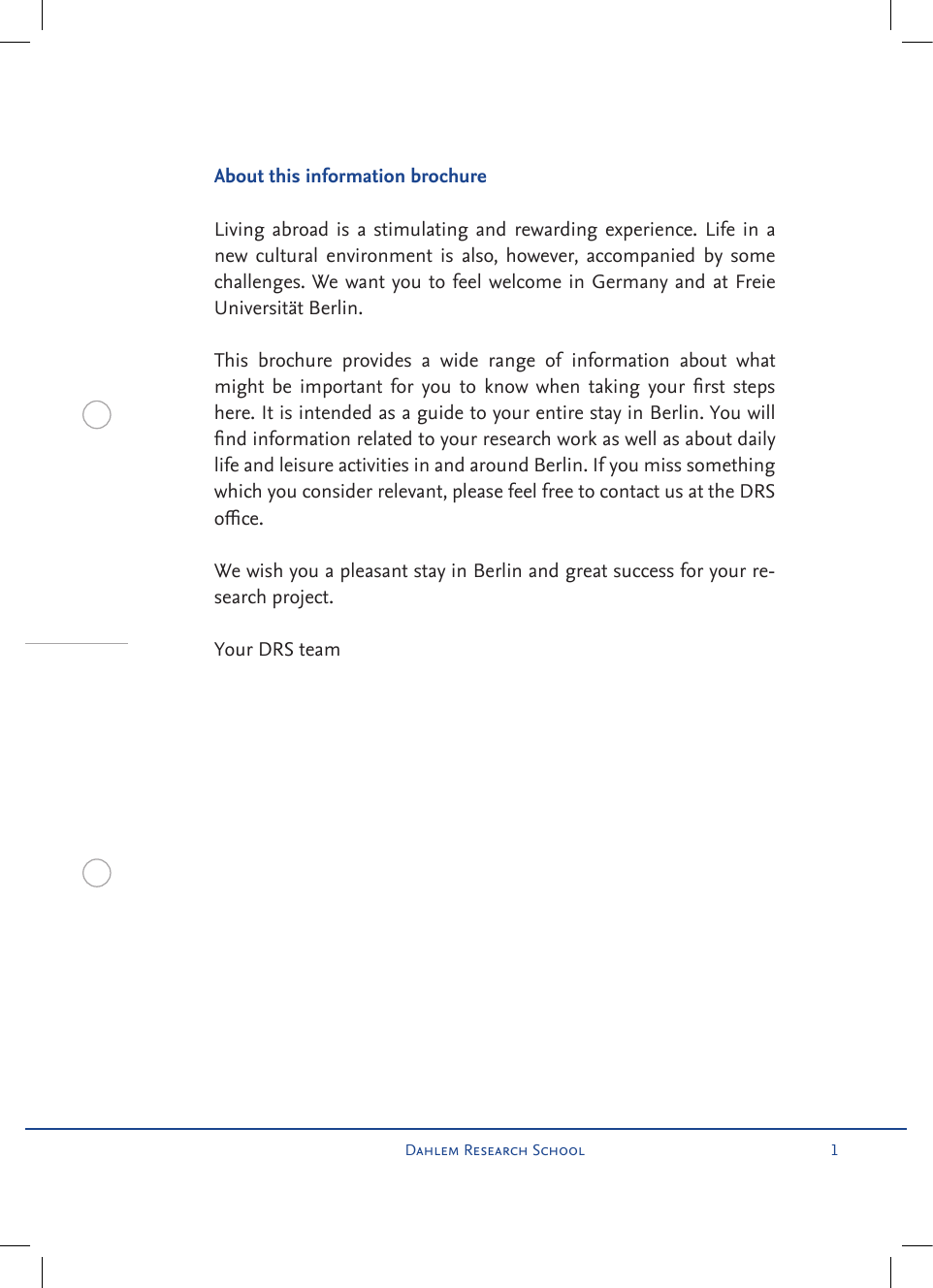 About this information brochure

Living abroad is a stimulating and rewarding experience. Life in a new cultural environment is also, however, accompanied by some challenges. We want you to feel welcome in Germany and at Freie Universität Berlin.

This brochure provides a wide range of information about what might be important for you to know when taking your first steps here. It is intended as a guide to your entire stay in Berlin. You will find information related to your research work as well as about daily life and leisure activities in and around Berlin. If you miss something which you consider relevant, please feel free to contact us at the DRS office.

We wish you a pleasant stay in Berlin and great success for your research project.

Your DRS team

Dahlem Research School 1